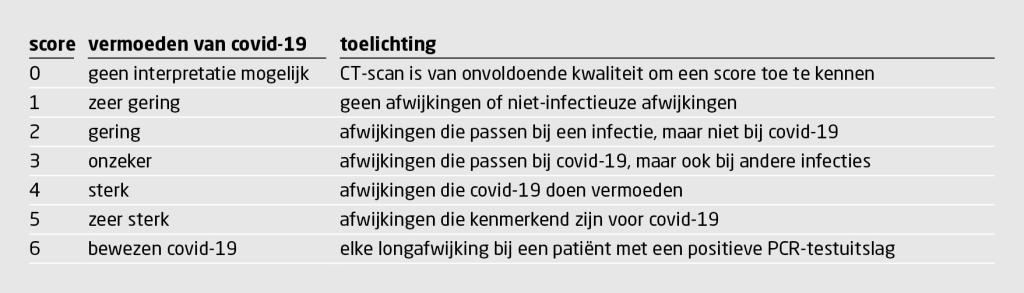 | score | vermoeden van covid-19 | toelichting |
|---|---|---|
| 0 | geen interpretatie mogelijk | CT-scan is van onvoldoende kwaliteit om een score toe te kennen |
| 1 | zeer gering | geen afwijkingen of niet-infectieuze afwijkingen |
| 2 | gering | afwijkingen die passen bij een infectie, maar niet bij covid-19 |
| 3 | onzeker | afwijkingen die passen bij covid-19, maar ook bij andere infecties |
| 4 | sterk | afwijkingen die covid-19 doen vermoeden |
| 5 | zeer sterk | afwijkingen die kenmerkend zijn voor covid-19 |
| 6 | bewezen covid-19 | elke longafwijking bij een patiënt met een positieve PCR-testuitslag |